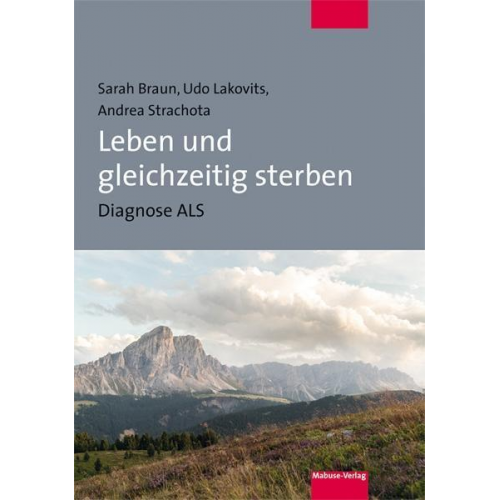 Sarah Braun, Udo Lakovits, Andrea Strachota

Leben und gleichzeitig sterben

Diagnose ALS

Mabuse-Verlag